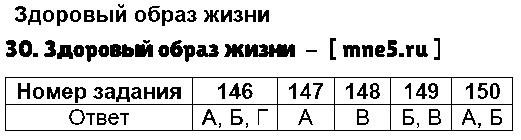 Здоровый образ жизни

30. Здоровый образ жизни – [ mne5.ru ]

| Номер задания | 146 | 147 | 148 | 149 | 150 |
|---|---|---|---|---|---|
| Ответ | А, Б, Г | А | В | Б, В | А, Б |